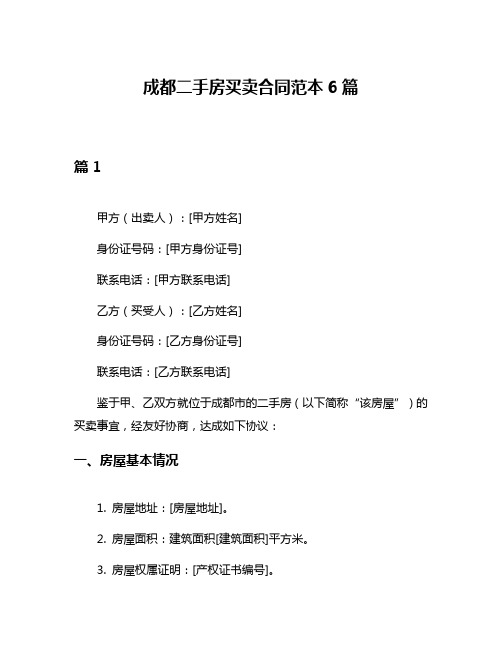 成都二手房买卖合同范本 6 篇

篇 1

甲方（出卖人）：[甲方姓名]

身份证号码：[甲方身份证号]

联系电话：[甲方联系电话]

乙方（买受人）：[乙方姓名]

身份证号码：[乙方身份证号]

联系电话：[乙方联系电话]

鉴于甲、乙双方就位于成都市的二手房（以下简称“该房屋”）的买卖事宜，经友好协商，达成如下协议：

一、房屋基本情况

1. 房屋地址：[房屋地址]。

2. 房屋面积：建筑面积[建筑面积]平方米。

3. 房屋权属证明：[产权证书编号]。